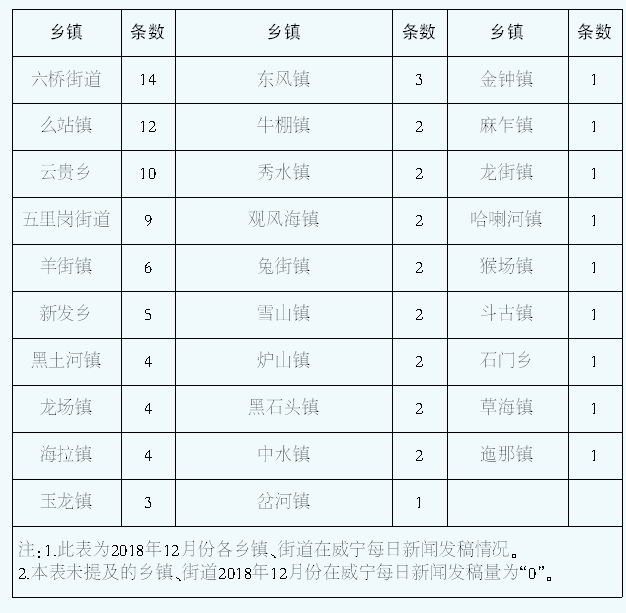 | 乡镇 | 条数 | 乡镇 | 条数 | 乡镇 | 条数 |
|---|---|---|---|---|---|
| 六桥街道 | 14 | 东风镇 | 3 | 金钟镇 | 1 |
| 么站镇 | 12 | 牛棚镇 | 2 | 麻乍镇 | 1 |
| 云贵乡 | 10 | 秀水镇 | 2 | 龙街镇 | 1 |
| 五里岗街道 | 9 | 观风海镇 | 2 | 哈喇河镇 | 1 |
| 羊街镇 | 6 | 兔街镇 | 2 | 猴场镇 | 1 |
| 新发乡 | 5 | 雪山镇 | 2 | 斗古镇 | 1 |
| 黑土河镇 | 4 | 炉山镇 | 2 | 石门乡 | 1 |
| 龙场镇 | 4 | 黑石头镇 | 2 | 草海镇 | 1 |
| 海拉镇 | 4 | 中水镇 | 2 | 迤那镇 | 1 |
| 玉龙镇 | 3 | 岔河镇 | 1 | | |

注：1.此表为2018年12月份各乡镇、街道在威宁每日新闻发稿情况。
2.本表未提及的乡镇、街道2018年12月份在威宁每日新闻发稿量为“0”。